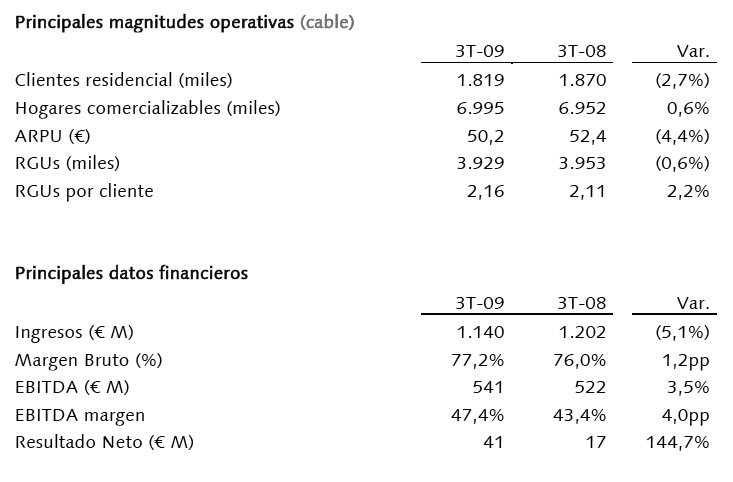 Principales magnitudes operativas (cable)

| | 3T-09 | 3T-08 | Var. |
|---|---|---|---|
| Clientes residencial (miles) | 1.819 | 1.870 | (2,7%) |
| Hogares comercializables (miles) | 6.995 | 6.952 | 0,6% |
| ARPU (€) | 50,2 | 52,4 | (4,4%) |
| RGUs (miles) | 3.929 | 3.953 | (0,6%) |
| RGUs por cliente | 2,16 | 2,11 | 2,2% |

Principales datos financieros

| | 3T-09 | 3T-08 | Var. |
|---|---|---|---|
| Ingresos (€ M) | 1.140 | 1.202 | (5,1%) |
| Margen Bruto (%) | 77,2% | 76,0% | 1,2pp |
| EBITDA (€ M) | 541 | 522 | 3,5% |
| EBITDA margen | 47,4% | 43,4% | 4,0pp |
| Resultado Neto (€ M) | 41 | 17 | 144,7% |